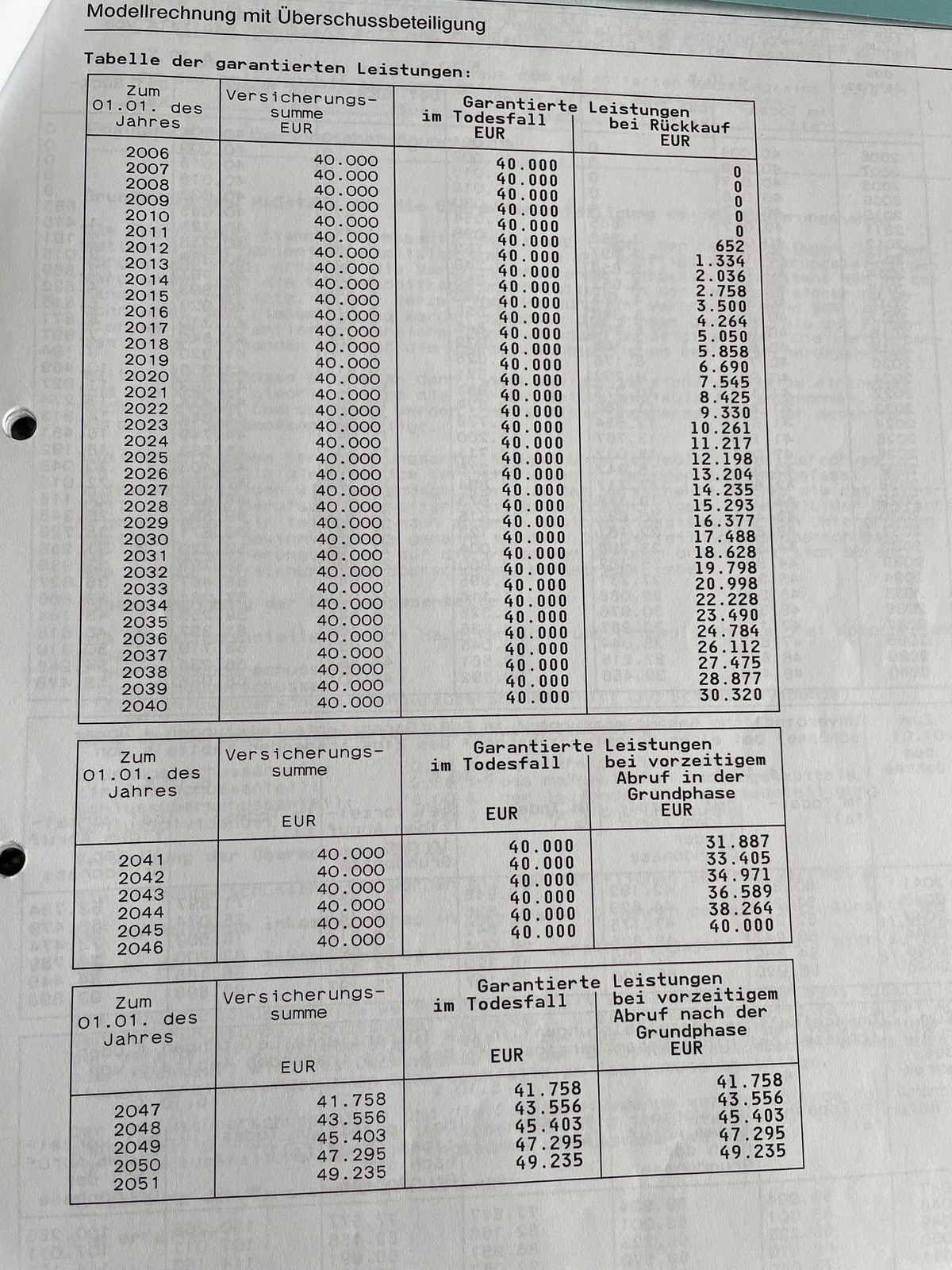 Modellrechnung mit Überschussbeteiligung

Tabelle der garantierten Leistungen:

| Zum 01.01. des Jahres | Versicherungssumme EUR | Garantierte Leistungen im Todesfall EUR | Garantierte Leistungen bei Rückkauf EUR |
|---|---|---|---|
| 2006 | 40.000 | 40.000 | 0 |
| 2007 | 40.000 | 40.000 | 0 |
| 2008 | 40.000 | 40.000 | 0 |
| 2009 | 40.000 | 40.000 | 0 |
| 2010 | 40.000 | 40.000 | 0 |
| 2011 | 40.000 | 40.000 | 652 |
| 2012 | 40.000 | 40.000 | 1.334 |
| 2013 | 40.000 | 40.000 | 2.036 |
| 2014 | 40.000 | 40.000 | 2.758 |
| 2015 | 40.000 | 40.000 | 3.500 |
| 2016 | 40.000 | 40.000 | 4.264 |
| 2017 | 40.000 | 40.000 | 5.050 |
| 2018 | 40.000 | 40.000 | 5.858 |
| 2019 | 40.000 | 40.000 | 6.690 |
| 2020 | 40.000 | 40.000 | 7.545 |
| 2021 | 40.000 | 40.000 | 8.425 |
| 2022 | 40.000 | 40.000 | 9.330 |
| 2023 | 40.000 | 40.000 | 10.261 |
| 2024 | 40.000 | 40.000 | 11.217 |
| 2025 | 40.000 | 40.000 | 12.198 |
| 2026 | 40.000 | 40.000 | 13.204 |
| 2027 | 40.000 | 40.000 | 14.235 |
| 2028 | 40.000 | 40.000 | 15.293 |
| 2029 | 40.000 | 40.000 | 16.377 |
| 2030 | 40.000 | 40.000 | 17.488 |
| 2031 | 40.000 | 40.000 | 18.628 |
| 2032 | 40.000 | 40.000 | 19.798 |
| 2033 | 40.000 | 40.000 | 20.998 |
| 2034 | 40.000 | 40.000 | 22.228 |
| 2035 | 40.000 | 40.000 | 23.490 |
| 2036 | 40.000 | 40.000 | 24.784 |
| 2037 | 40.000 | 40.000 | 26.112 |
| 2038 | 40.000 | 40.000 | 27.475 |
| 2039 | 40.000 | 40.000 | 28.877 |
| 2040 | 40.000 | 40.000 | 30.320 |

| Zum 01.01. des Jahres | Versicherungssumme EUR | Garantierte Leistungen im Todesfall EUR | Garantierte Leistungen bei vorzeitigem Abruf in der Grundphase EUR |
|---|---|---|---|
| 2041 | 40.000 | 40.000 | 31.887 |
| 2042 | 40.000 | 40.000 | 33.405 |
| 2043 | 40.000 | 40.000 | 34.971 |
| 2044 | 40.000 | 40.000 | 36.589 |
| 2045 | 40.000 | 40.000 | 38.264 |
| 2046 | 40.000 | 40.000 | 40.000 |

| Zum 01.01. des Jahres | Versicherungssumme EUR | Garantierte Leistungen im Todesfall EUR | Garantierte Leistungen bei vorzeitigem Abruf nach der Grundphase EUR |
|---|---|---|---|
| 2047 | 41.758 | 41.758 | 41.758 |
| 2048 | 43.556 | 43.556 | 43.556 |
| 2049 | 45.403 | 45.403 | 45.403 |
| 2050 | 47.295 | 47.295 | 47.295 |
| 2051 | 49.235 | 49.235 | 49.235 |